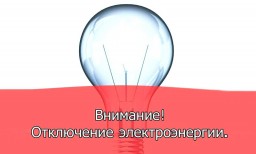 Внимание!
Отключение электроэнергии.